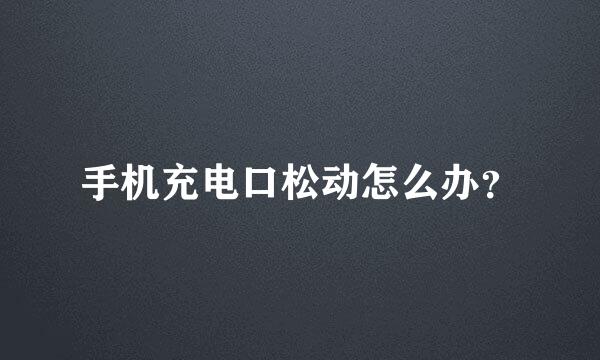 手机充电口松动怎么办?